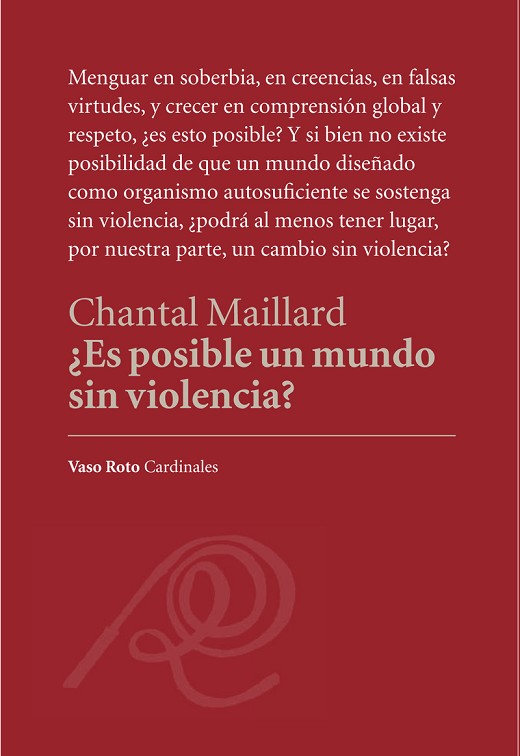 Menguar en soberbia, en creencias, en falsas virtudes, y crecer en comprensión global y respeto, ¿es esto posible? Y si bien no existe posibilidad de que un mundo diseñado como organismo autosuficiente se sostenga sin violencia, ¿podrá al menos tener lugar, por nuestra parte, un cambio sin violencia?

Chantal Maillard
¿Es posible un mundo sin violencia?

Vaso Roto Cardinales